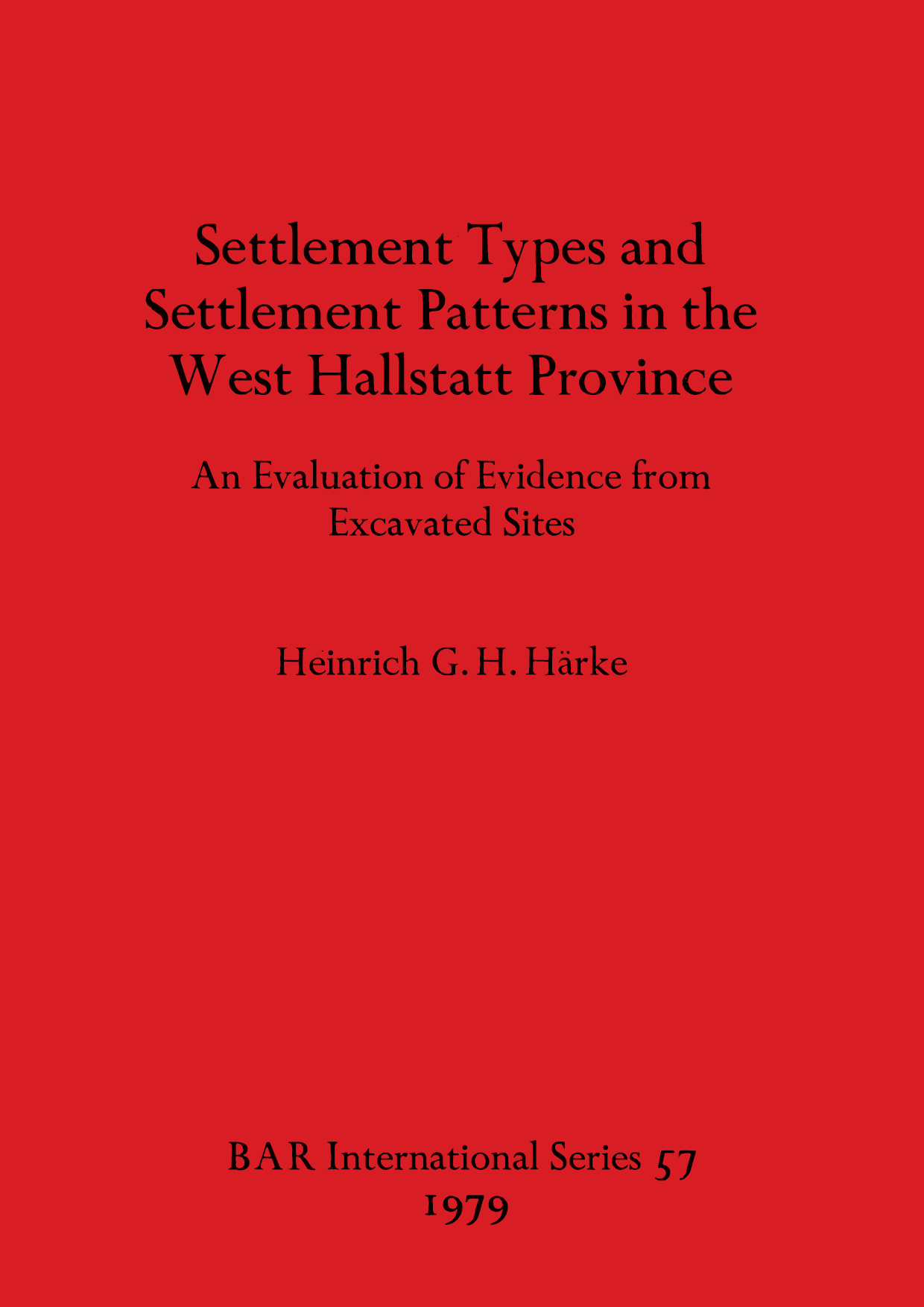 Settlement Types and
Settlement Patterns in the
West Hallstatt Province

An Evaluation of Evidence from
Excavated Sites

Heinrich G. H. Härke

BAR International Series 57
1979